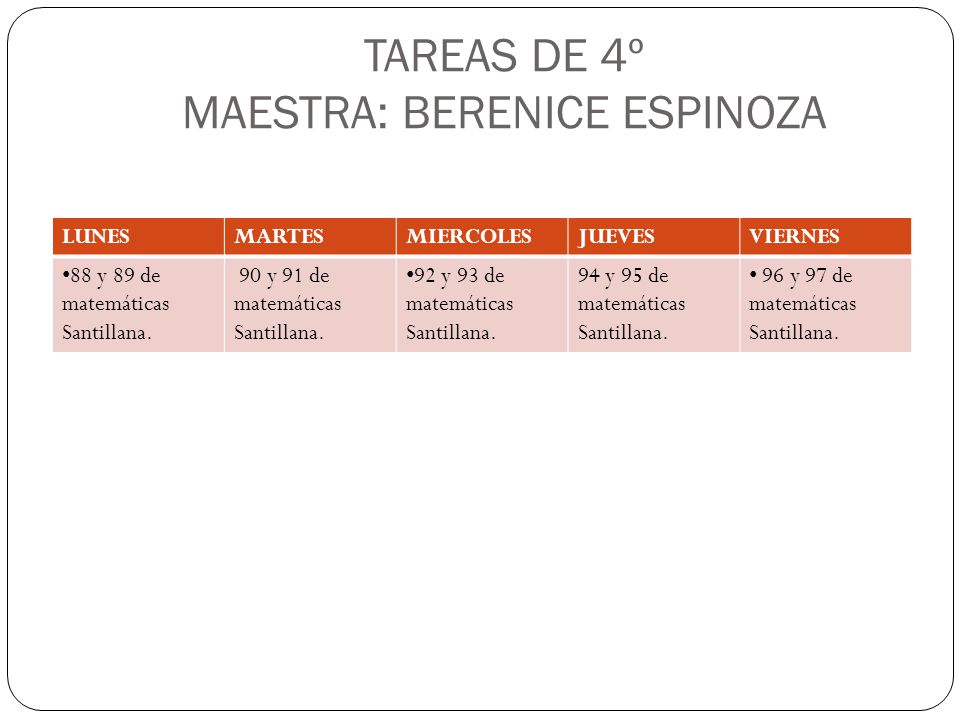 TAREAS DE 4º
MAESTRA: BERENICE ESPINOZA

| LUNES | MARTES | MIERCOLES | JUEVES | VIERNES |
|---|---|---|---|---|
| •88 y 89 de matemáticas Santillana. | 90 y 91 de matemáticas Santillana. | •92 y 93 de matemáticas Santillana. | 94 y 95 de matemáticas Santillana. | • 96 y 97 de matemáticas Santillana. |